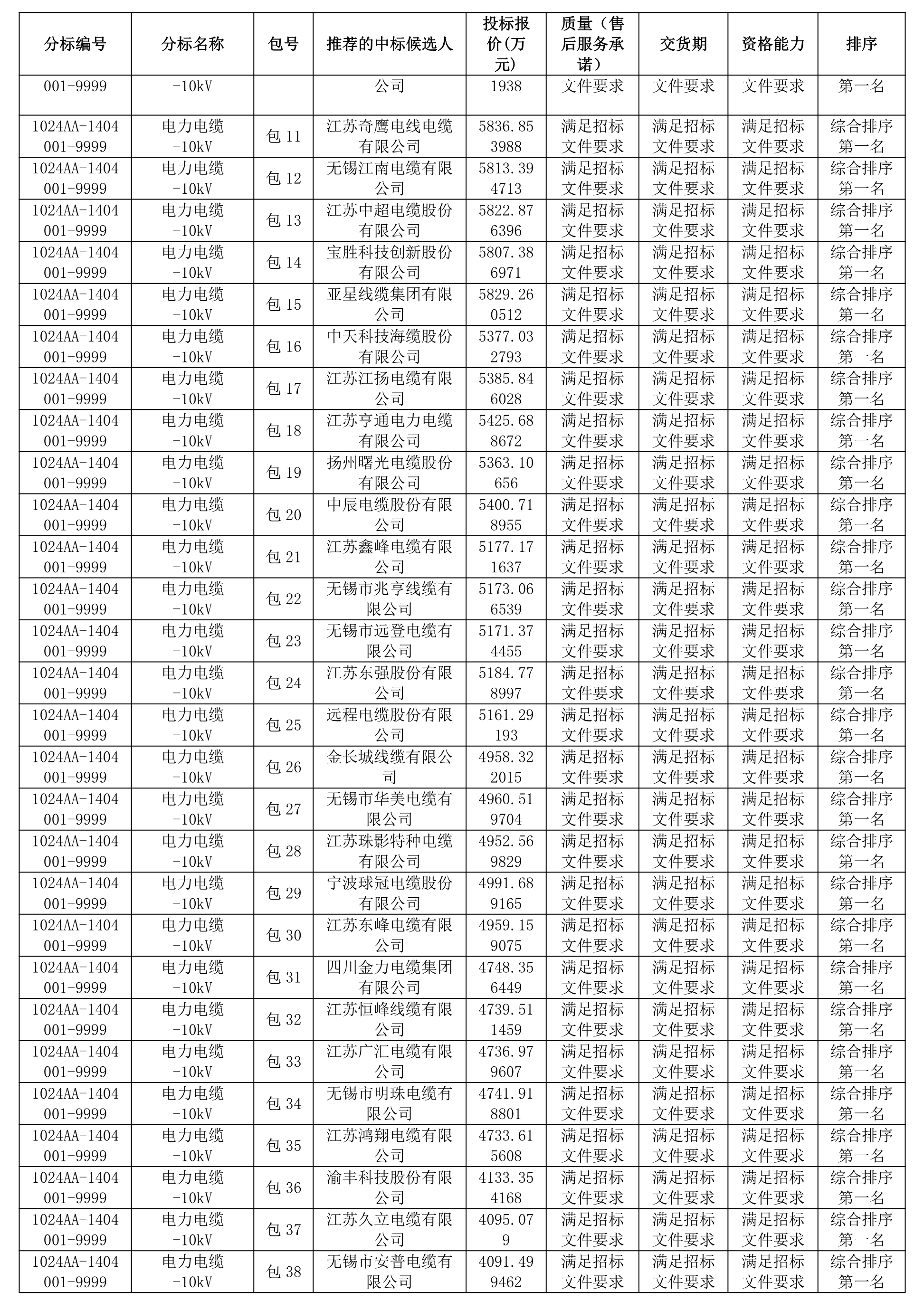 | 分标编号 | 分标名称 | 包号 | 推荐的中标候选人 | 投标报价(万元) | 质量（售后服务承诺） | 交货期 | 资格能力 | 排序 |
|---|---|---|---|---|---|---|---|---|
| 001-9999 | -10kV | | 公司 | 1938 | 文件要求 | 文件要求 | 文件要求 | 第一名 |
| 1024AA-1404001-9999 | 电力电缆-10kV | 包 11 | 江苏奇鹰电线电缆有限公司 | 5836.853988 | 满足招标文件要求 | 满足招标文件要求 | 满足招标文件要求 | 综合排序第一名 |
| 1024AA-1404001-9999 | 电力电缆-10kV | 包 12 | 无锡江南电缆有限公司 | 5813.394713 | 满足招标文件要求 | 满足招标文件要求 | 满足招标文件要求 | 综合排序第一名 |
| 1024AA-1404001-9999 | 电力电缆-10kV | 包 13 | 江苏中超电缆股份有限公司 | 5822.876396 | 满足招标文件要求 | 满足招标文件要求 | 满足招标文件要求 | 综合排序第一名 |
| 1024AA-1404001-9999 | 电力电缆-10kV | 包 14 | 宝胜科技创新股份有限公司 | 5807.386971 | 满足招标文件要求 | 满足招标文件要求 | 满足招标文件要求 | 综合排序第一名 |
| 1024AA-1404001-9999 | 电力电缆-10kV | 包 15 | 亚星线缆集团有限公司 | 5829.260512 | 满足招标文件要求 | 满足招标文件要求 | 满足招标文件要求 | 综合排序第一名 |
| 1024AA-1404001-9999 | 电力电缆-10kV | 包 16 | 中天科技海缆股份有限公司 | 5377.032793 | 满足招标文件要求 | 满足招标文件要求 | 满足招标文件要求 | 综合排序第一名 |
| 1024AA-1404001-9999 | 电力电缆-10kV | 包 17 | 江苏江扬电缆有限公司 | 5385.846028 | 满足招标文件要求 | 满足招标文件要求 | 满足招标文件要求 | 综合排序第一名 |
| 1024AA-1404001-9999 | 电力电缆-10kV | 包 18 | 江苏亨通电力电缆有限公司 | 5425.688672 | 满足招标文件要求 | 满足招标文件要求 | 满足招标文件要求 | 综合排序第一名 |
| 1024AA-1404001-9999 | 电力电缆-10kV | 包 19 | 扬州曙光电缆股份有限公司 | 5363.10656 | 满足招标文件要求 | 满足招标文件要求 | 满足招标文件要求 | 综合排序第一名 |
| 1024AA-1404001-9999 | 电力电缆-10kV | 包 20 | 中辰电缆股份有限公司 | 5400.718955 | 满足招标文件要求 | 满足招标文件要求 | 满足招标文件要求 | 综合排序第一名 |
| 1024AA-1404001-9999 | 电力电缆-10kV | 包 21 | 江苏鑫峰电缆有限公司 | 5177.171637 | 满足招标文件要求 | 满足招标文件要求 | 满足招标文件要求 | 综合排序第一名 |
| 1024AA-1404001-9999 | 电力电缆-10kV | 包 22 | 无锡市兆亨线缆有限公司 | 5173.066539 | 满足招标文件要求 | 满足招标文件要求 | 满足招标文件要求 | 综合排序第一名 |
| 1024AA-1404001-9999 | 电力电缆-10kV | 包 23 | 无锡市远登电缆有限公司 | 5171.374455 | 满足招标文件要求 | 满足招标文件要求 | 满足招标文件要求 | 综合排序第一名 |
| 1024AA-1404001-9999 | 电力电缆-10kV | 包 24 | 江苏东强股份有限公司 | 5184.778997 | 满足招标文件要求 | 满足招标文件要求 | 满足招标文件要求 | 综合排序第一名 |
| 1024AA-1404001-9999 | 电力电缆-10kV | 包 25 | 远程电缆股份有限公司 | 5161.29193 | 满足招标文件要求 | 满足招标文件要求 | 满足招标文件要求 | 综合排序第一名 |
| 1024AA-1404001-9999 | 电力电缆-10kV | 包 26 | 金长城线缆有限公司 | 4958.322015 | 满足招标文件要求 | 满足招标文件要求 | 满足招标文件要求 | 综合排序第一名 |
| 1024AA-1404001-9999 | 电力电缆-10kV | 包 27 | 无锡市华美电缆有限公司 | 4960.519704 | 满足招标文件要求 | 满足招标文件要求 | 满足招标文件要求 | 综合排序第一名 |
| 1024AA-1404001-9999 | 电力电缆-10kV | 包 28 | 江苏珠影特种电缆有限公司 | 4952.569829 | 满足招标文件要求 | 满足招标文件要求 | 满足招标文件要求 | 综合排序第一名 |
| 1024AA-1404001-9999 | 电力电缆-10kV | 包 29 | 宁波球冠电缆股份有限公司 | 4991.689165 | 满足招标文件要求 | 满足招标文件要求 | 满足招标文件要求 | 综合排序第一名 |
| 1024AA-1404001-9999 | 电力电缆-10kV | 包 30 | 江苏东峰电缆有限公司 | 4959.159075 | 满足招标文件要求 | 满足招标文件要求 | 满足招标文件要求 | 综合排序第一名 |
| 1024AA-1404001-9999 | 电力电缆-10kV | 包 31 | 四川金力电缆集团有限公司 | 4748.356449 | 满足招标文件要求 | 满足招标文件要求 | 满足招标文件要求 | 综合排序第一名 |
| 1024AA-1404001-9999 | 电力电缆-10kV | 包 32 | 江苏恒峰线缆有限公司 | 4739.511459 | 满足招标文件要求 | 满足招标文件要求 | 满足招标文件要求 | 综合排序第一名 |
| 1024AA-1404001-9999 | 电力电缆-10kV | 包 33 | 江苏广汇电缆有限公司 | 4736.979607 | 满足招标文件要求 | 满足招标文件要求 | 满足招标文件要求 | 综合排序第一名 |
| 1024AA-1404001-9999 | 电力电缆-10kV | 包 34 | 无锡市明珠电缆有限公司 | 4741.918801 | 满足招标文件要求 | 满足招标文件要求 | 满足招标文件要求 | 综合排序第一名 |
| 1024AA-1404001-9999 | 电力电缆-10kV | 包 35 | 江苏鸿翔电缆有限公司 | 4733.615608 | 满足招标文件要求 | 满足招标文件要求 | 满足招标文件要求 | 综合排序第一名 |
| 1024AA-1404001-9999 | 电力电缆-10kV | 包 36 | 渝丰科技股份有限公司 | 4133.354168 | 满足招标文件要求 | 满足招标文件要求 | 满足招标文件要求 | 综合排序第一名 |
| 1024AA-1404001-9999 | 电力电缆-10kV | 包 37 | 江苏久立电缆有限公司 | 4095.079 | 满足招标文件要求 | 满足招标文件要求 | 满足招标文件要求 | 综合排序第一名 |
| 1024AA-1404001-9999 | 电力电缆-10kV | 包 38 | 无锡市安普电缆有限公司 | 4091.499462 | 满足招标文件要求 | 满足招标文件要求 | 满足招标文件要求 | 综合排序第一名 |